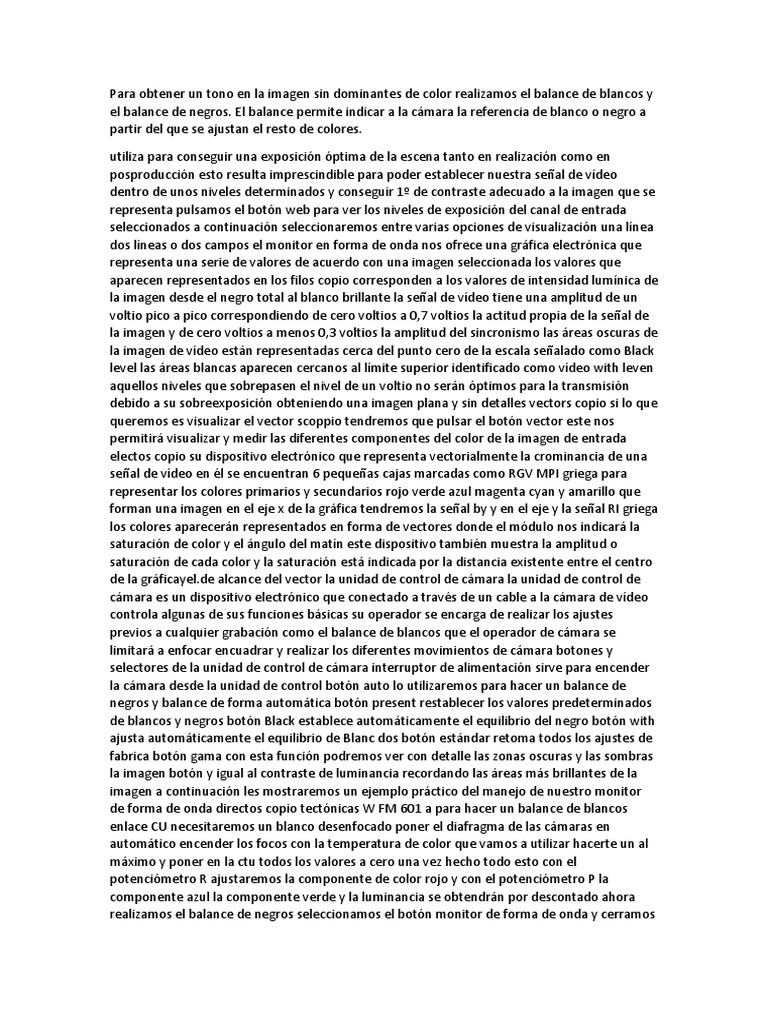 Para obtener un tono en la imagen sin dominantes de color realizamos el balance de blancos y el balance de negros. El balance permite indicar a la cámara la referencia de blanco o negro a partir del que se ajustan el resto de colores.

utiliza para conseguir una exposición óptima de la escena tanto en realización como en posproducción esto resulta imprescindible para poder establecer nuestra señal de vídeo dentro de unos niveles determinados y conseguir 1º de contraste adecuado a la imagen que se representa pulsamos el botón web para ver los niveles de exposición del canal de entrada seleccionados a continuación seleccionaremos entre varias opciones de visualización una línea dos líneas o dos campos el monitor en forma de onda nos ofrece una gráfica electrónica que representa una serie de valores de acuerdo con una imagen seleccionada los valores que aparecen representados en los filos copio corresponden a los valores de intensidad lumínica de la imagen desde el negro total al blanco brillante la señal de vídeo tiene una amplitud de un voltio pico a pico correspondiendo de cero voltios a 0,7 voltios la actitud propia de la señal de la imagen y de cero voltios a menos 0,3 voltios la amplitud del sincronismo las áreas oscuras de la imagen de vídeo están representadas cerca del punto cero de la escala señalado como Black level las áreas blancas aparecen cercanos al límite superior identificado como vídeo with leven aquellos niveles que sobrepasen el nivel de un voltio no serán óptimos para la transmisión debido a su sobreexposición obteniendo una imagen plana y sin detalles vectors copio si lo que queremos es visualizar el vector scoppio tendremos que pulsar el botón vector este nos permitirá visualizar y medir las diferentes componentes del color de la imagen de entrada electos copio su dispositivo electrónico que representa vectorialmente la crominancia de una señal de vídeo en él se encuentran 6 pequeñas cajas marcadas como RGV MPI griega para representar los colores primarios y secundarios rojo verde azul magenta cyan y amarillo que forman una imagen en el eje x de la gráfica tendremos la señal by y en el eje y la señal RI griega los colores aparecerán representados en forma de vectores donde el módulo nos indicará la saturación de color y el ángulo del matin este dispositivo también muestra la amplitud o saturación de cada color y la saturación está indicada por la distancia existente entre el centro de la gráficayel.de alcance del vector la unidad de control de cámara la unidad de control de cámara es un dispositivo electrónico que conectado a través de un cable a la cámara de vídeo controla algunas de sus funciones básicas su operador se encarga de realizar los ajustes previos a cualquier grabación como el balance de blancos que el operador de cámara se limitará a enfocar encuadrar y realizar los diferentes movimientos de cámara botones y selectores de la unidad de control de cámara interruptor de alimentación sirve para encender la cámara desde la unidad de control botón auto lo utilizaremos para hacer un balance de negros y balance de forma automática botón present restablecer los valores predeterminados de blancos y negros botón Black establece automáticamente el equilibrio del negro botón with ajusta automáticamente el equilibrio de Blanc dos botón estándar retoma todos los ajustes de fabrica botón gama con esta función podremos ver con detalle las zonas oscuras y las sombras la imagen botón y igual al contraste de luminancia recordando las áreas más brillantes de la imagen a continuación les mostraremos un ejemplo práctico del manejo de nuestro monitor de forma de onda directos copio tectónicas W FM 601 a para hacer un balance de blancos enlace CU necesitaremos un blanco desenfocado poner el diafragma de las cámaras en automático encender los focos con la temperatura de color que vamos a utilizar hacerte un al máximo y poner en la ctu todos los valores a cero una vez hecho todo esto con el potenciómetro R ajustaremos la componente de color rojo y con el potenciómetro P la componente azul la componente verde y la luminancia se obtendrán por descontado ahora realizamos el balance de negros seleccionamos el botón monitor de forma de onda y cerramos